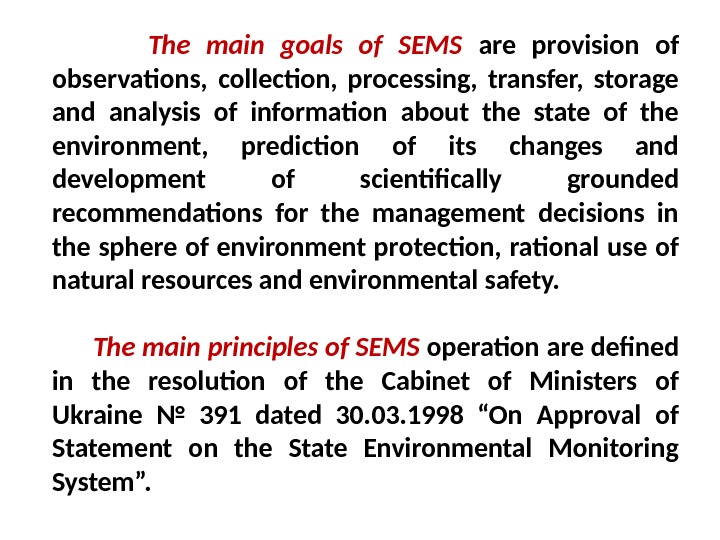 The main goals of SEMS are provision of observations, collection, processing, transfer, storage and analysis of information about the state of the environment, prediction of its changes and development of scientifically grounded recommendations for the management decisions in the sphere of environment protection, rational use of natural resources and environmental safety.

The main principles of SEMS operation are defined in the resolution of the Cabinet of Ministers of Ukraine № 391 dated 30.03.1998 “On Approval of Statement on the State Environmental Monitoring System”.